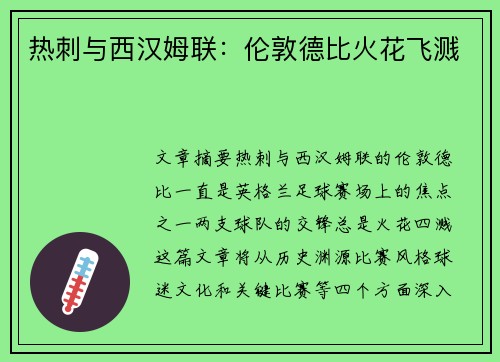 热刺与西汉姆联：伦敦德比火花飞溅

文章摘要热刺与西汉姆联的伦敦德比一直是英格兰足球赛场上的焦点之一两支球队的交锋总是火花四溅这篇文章将从历史渊源比赛风格球迷文化和关键比赛等四个方面深入